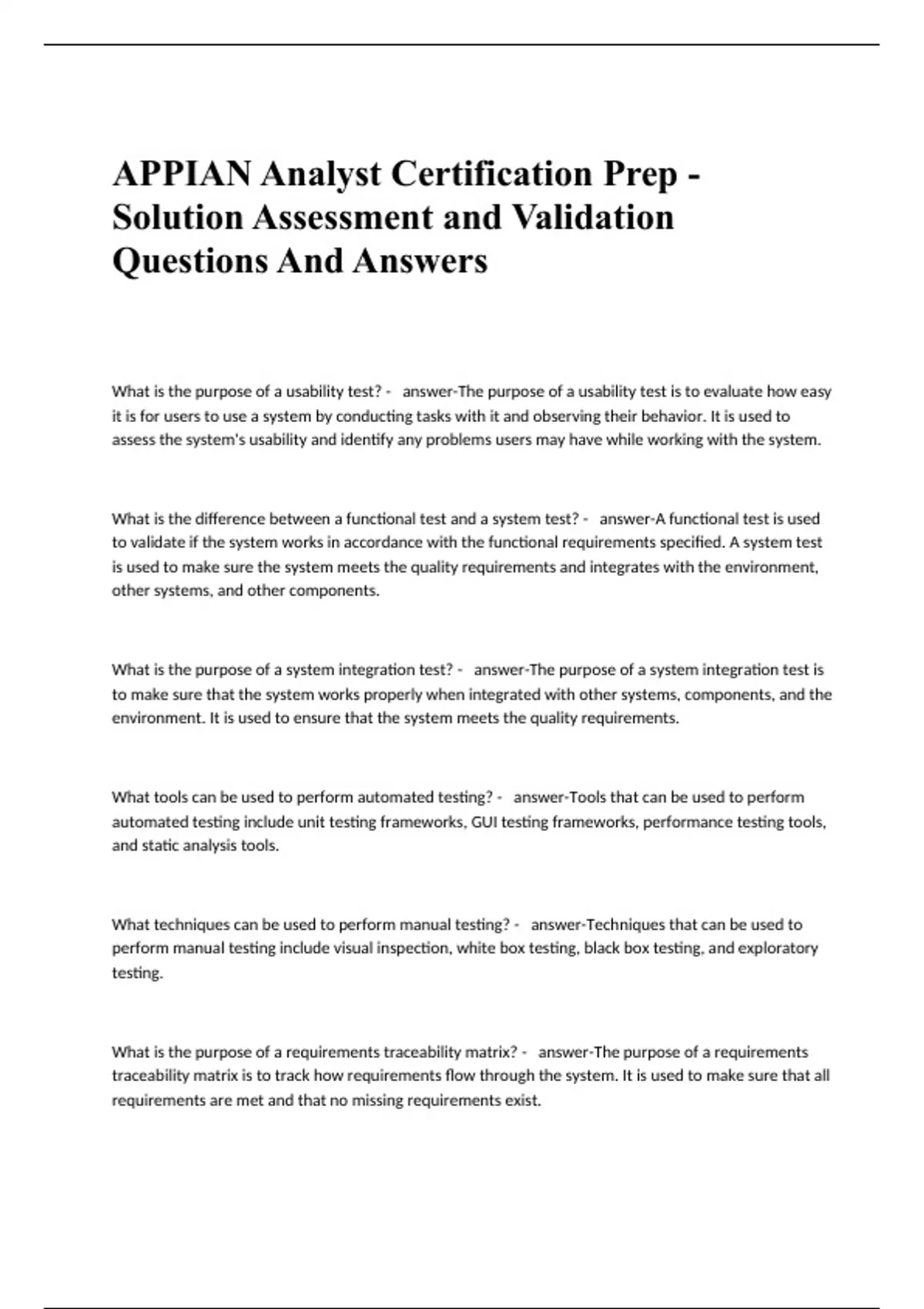 APPIAN Analyst Certification Prep - Solution Assessment and Validation Questions And Answers

What is the purpose of a usability test? - answer-The purpose of a usability test is to evaluate how easy it is for users to use a system by conducting tasks with it and observing their behavior. It is used to assess the system's usability and identify any problems users may have while working with the system.

What is the difference between a functional test and a system test? - answer-A functional test is used to validate if the system works in accordance with the functional requirements specified. A system test is used to make sure the system meets the quality requirements and integrates with the environment, other systems, and other components.

What is the purpose of a system integration test? - answer-The purpose of a system integration test is to make sure that the system works properly when integrated with other systems, components, and the environment. It is used to ensure that the system meets the quality requirements.

What tools can be used to perform automated testing? - answer-Tools that can be used to perform automated testing include unit testing frameworks, GUI testing frameworks, performance testing tools, and static analysis tools.

What techniques can be used to perform manual testing? - answer-Techniques that can be used to perform manual testing include visual inspection, white box testing, black box testing, and exploratory testing.

What is the purpose of a requirements traceability matrix? - answer-The purpose of a requirements traceability matrix is to track how requirements flow through the system. It is used to make sure that all requirements are met and that no missing requirements exist.